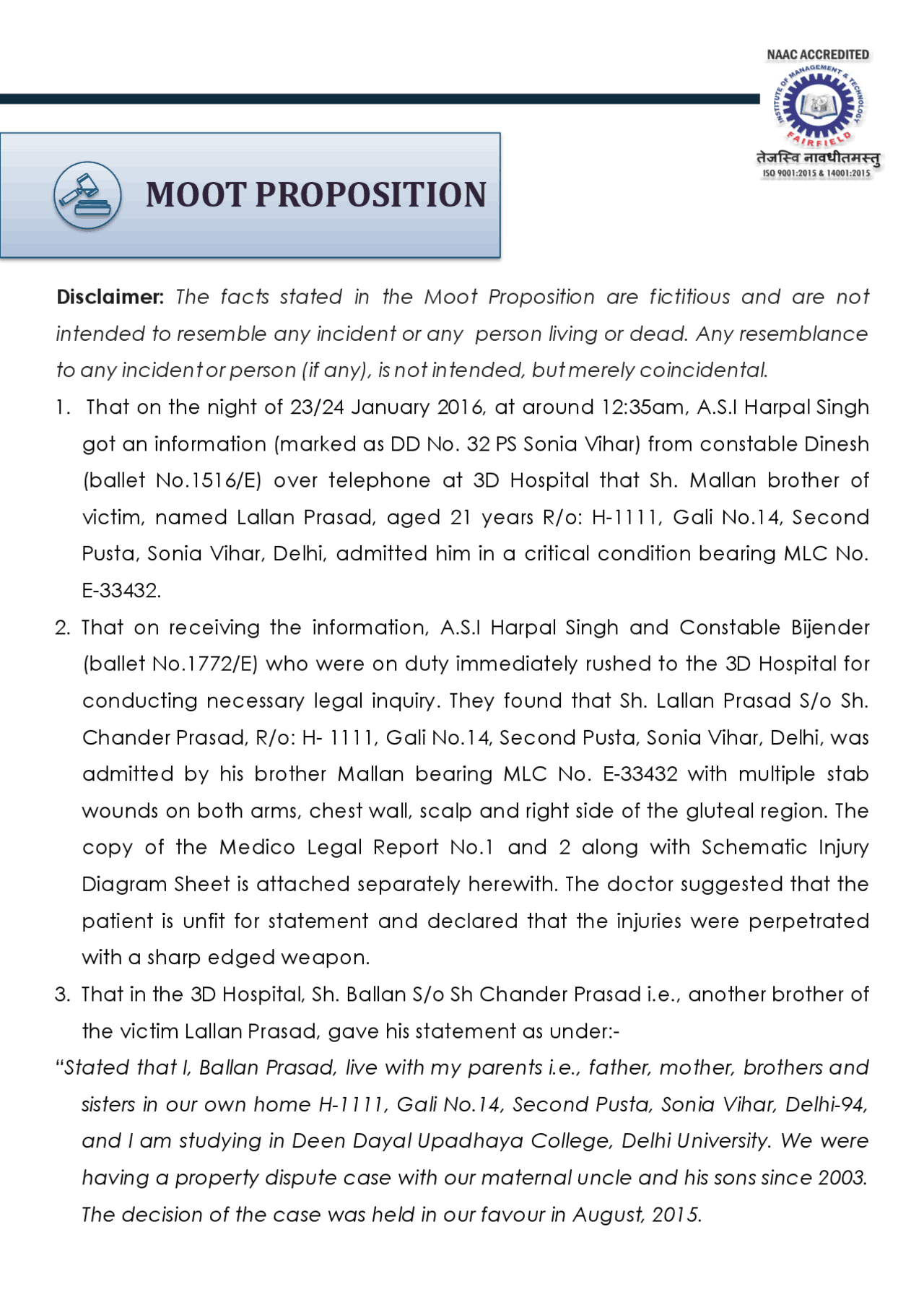 NAAC ACCREDITED

INSTITUTE OF MANAGEMENT & TECHNOLOGY
FAIRFIELD
तेजस्वि नावधीतमस्तु
ISO 9001:2015 & 14001:2015

MOOT PROPOSITION

Disclaimer: The facts stated in the Moot Proposition are fictitious and are not intended to resemble any incident or any person living or dead. Any resemblance to any incident or person (if any), is not intended, but merely coincidental.

1. That on the night of 23/24 January 2016, at around 12:35am, A.S.I Harpal Singh got an information (marked as DD No. 32 PS Sonia Vihar) from constable Dinesh (ballet No.1516/E) over telephone at 3D Hospital that Sh. Mallan brother of victim, named Lallan Prasad, aged 21 years R/o: H-1111, Gali No.14, Second Pusta, Sonia Vihar, Delhi, admitted him in a critical condition bearing MLC No. E-33432.

2. That on receiving the information, A.S.I Harpal Singh and Constable Bijender (ballet No.1772/E) who were on duty immediately rushed to the 3D Hospital for conducting necessary legal inquiry. They found that Sh. Lallan Prasad S/o Sh. Chander Prasad, R/o: H- 1111, Gali No.14, Second Pusta, Sonia Vihar, Delhi, was admitted by his brother Mallan bearing MLC No. E-33432 with multiple stab wounds on both arms, chest wall, scalp and right side of the gluteal region. The copy of the Medico Legal Report No.1 and 2 along with Schematic Injury Diagram Sheet is attached separately herewith. The doctor suggested that the patient is unfit for statement and declared that the injuries were perpetrated with a sharp edged weapon.

3. That in the 3D Hospital, Sh. Ballan S/o Sh Chander Prasad i.e., another brother of the victim Lallan Prasad, gave his statement as under:-

"Stated that I, Ballan Prasad, live with my parents i.e., father, mother, brothers and sisters in our own home H-1111, Gali No.14, Second Pusta, Sonia Vihar, Delhi-94, and I am studying in Deen Dayal Upadhaya College, Delhi University. We were having a property dispute case with our maternal uncle and his sons since 2003. The decision of the case was held in our favour in August, 2015.